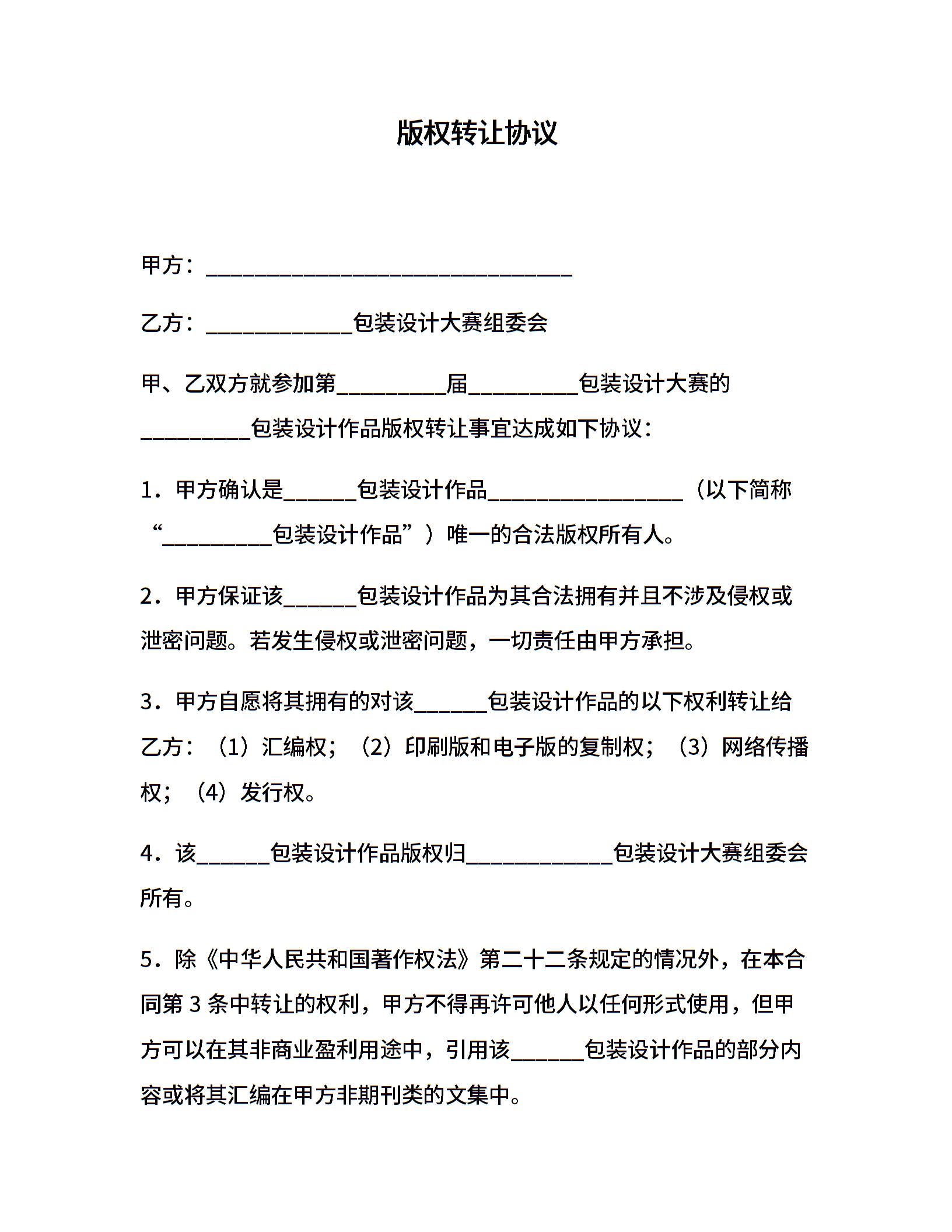 版权转让协议

甲方：______________________________

乙方：____________包装设计大赛组委会

甲、乙双方就参加第_________届_________包装设计大赛的_________包装设计作品版权转让事宜达成如下协议：

1．甲方确认是______包装设计作品________________（以下简称“_________包装设计作品”）唯一的合法版权所有人。

2．甲方保证该______包装设计作品为其合法拥有并且不涉及侵权或泄密问题。若发生侵权或泄密问题，一切责任由甲方承担。

3．甲方自愿将其拥有的对该______包装设计作品的以下权利转让给乙方：（1）汇编权；（2）印刷版和电子版的复制权；（3）网络传播权；（4）发行权。

4．该______包装设计作品版权归____________包装设计大赛组委会所有。

5．除《中华人民共和国著作权法》第二十二条规定的情况外，在本合同第 3 条中转让的权利，甲方不得再许可他人以任何形式使用，但甲方可以在其非商业盈利用途中，引用该______包装设计作品的部分内容或将其汇编在甲方非期刊类的文集中。